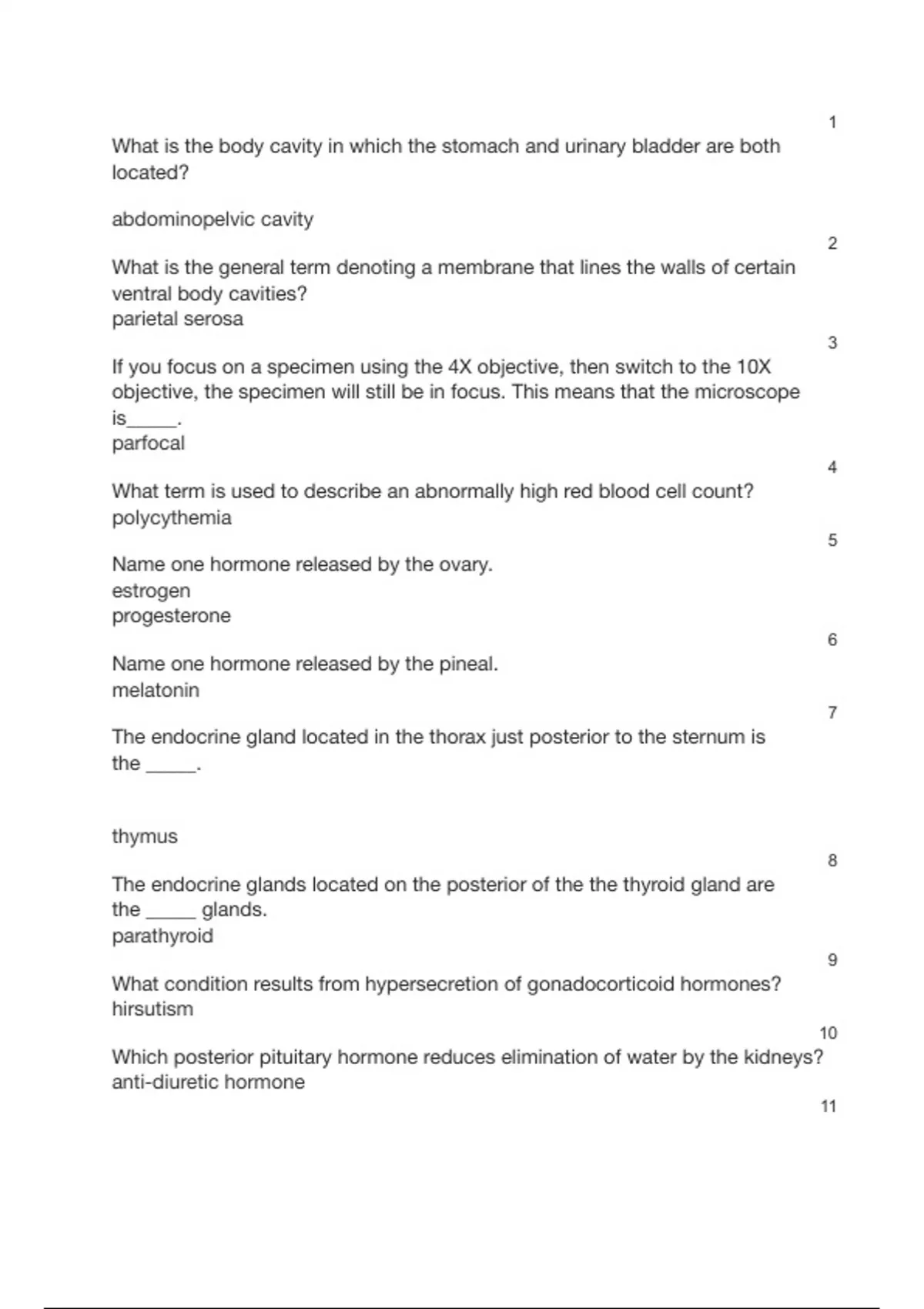 1

What is the body cavity in which the stomach and urinary bladder are both located?

abdominopelvic cavity

2

What is the general term denoting a membrane that lines the walls of certain ventral body cavities?
parietal serosa

3

If you focus on a specimen using the 4X objective, then switch to the 10X objective, the specimen will still be in focus. This means that the microscope is_____.
parfocal

4

What term is used to describe an abnormally high red blood cell count?
polycythemia

5

Name one hormone released by the ovary.
estrogen
progesterone

6

Name one hormone released by the pineal.
melatonin

7

The endocrine gland located in the thorax just posterior to the sternum is the _____.

thymus

8

The endocrine glands located on the posterior of the the thyroid gland are the _____ glands.
parathyroid

9

What condition results from hypersecretion of gonadocorticoid hormones?
hirsutism

10

Which posterior pituitary hormone reduces elimination of water by the kidneys?
anti-diuretic hormone

11